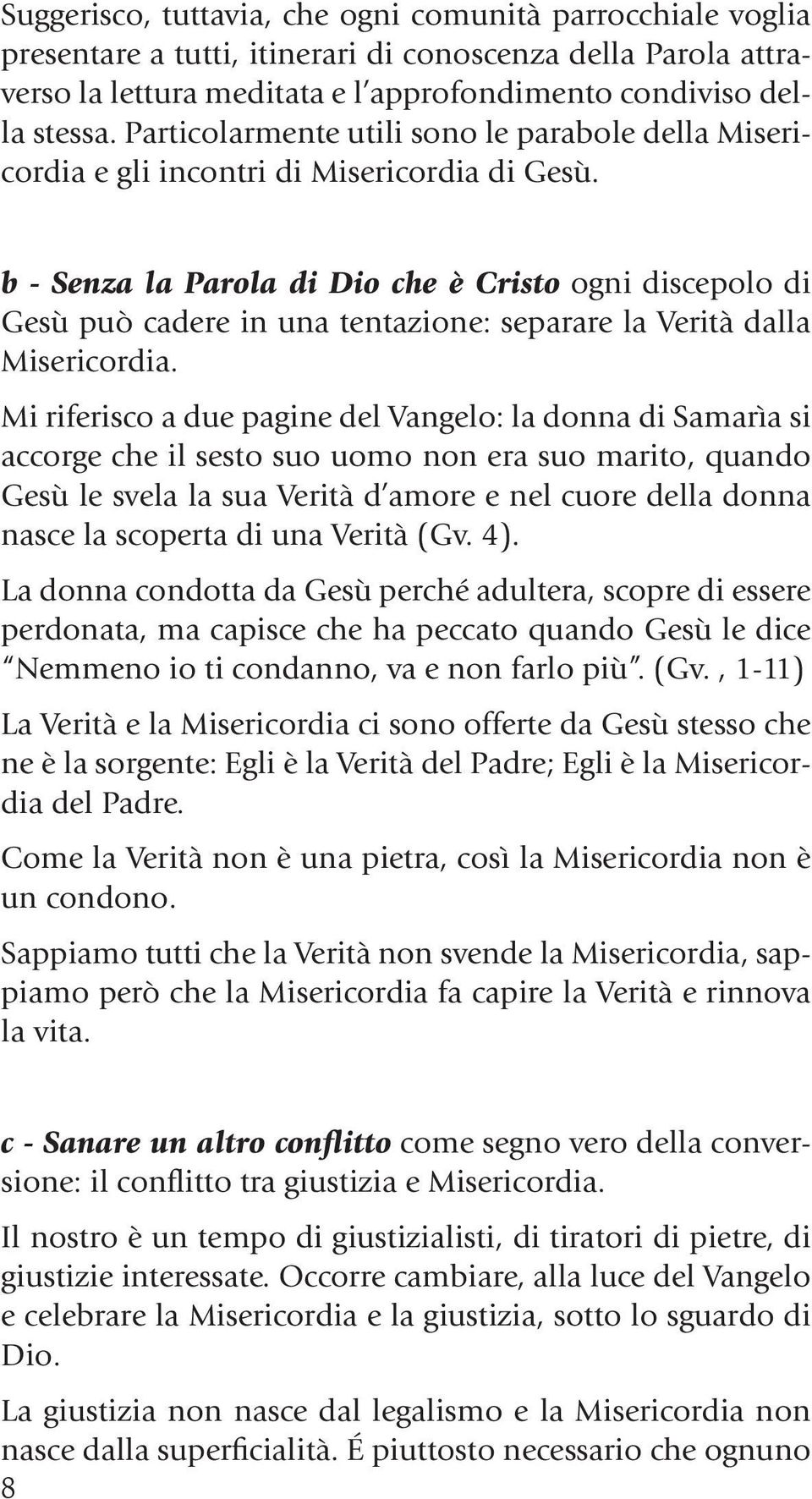 Suggerisco, tuttavia, che ogni comunità parrocchiale voglia presentare a tutti, itinerari di conoscenza della Parola attraverso la lettura meditata e l'approfondimento condiviso della stessa. Particolarmente utili sono le parabole della Misericordia e gli incontri di Misericordia di Gesù.

b - Senza la Parola di Dio che è Cristo ogni discepolo di Gesù può cadere in una tentazione: separare la Verità dalla Misericordia.

Mi riferisco a due pagine del Vangelo: la donna di Samarìa si accorge che il sesto suo uomo non era suo marito, quando Gesù le svela la sua Verità d'amore e nel cuore della donna nasce la scoperta di una Verità (Gv. 4).

La donna condotta da Gesù perché adultera, scopre di essere perdonata, ma capisce che ha peccato quando Gesù le dice "Nemmeno io ti condanno, va e non farlo più". (Gv. , 1-11)

La Verità e la Misericordia ci sono offerte da Gesù stesso che ne è la sorgente: Egli è la Verità del Padre; Egli è la Misericordia del Padre.

Come la Verità non è una pietra, così la Misericordia non è un condono.

Sappiamo tutti che la Verità non svende la Misericordia, sappiamo però che la Misericordia fa capire la Verità e rinnova la vita.

c - Sanare un altro conflitto come segno vero della conversione: il conflitto tra giustizia e Misericordia.

Il nostro è un tempo di giustizialisti, di tiratori di pietre, di giustizie interessate. Occorre cambiare, alla luce del Vangelo e celebrare la Misericordia e la giustizia, sotto lo sguardo di Dio.

La giustizia non nasce dal legalismo e la Misericordia non nasce dalla superficialità. É piuttosto necessario che ognuno

8